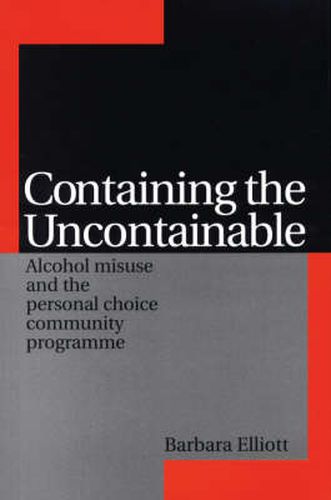 Containing the Uncontainable

Alcohol misuse and the personal choice community programme

Barbara Elliott